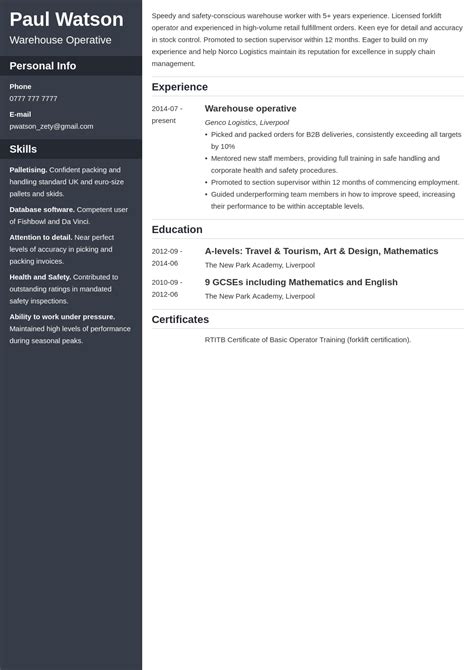 Paul Watson
Warehouse Operative

Personal Info

Phone
0777 777 7777

E-mail
pwatson_zety@gmail.com

Skills

Palletising. Confident packing and handling standard UK and euro-size pallets and skids.

Database software. Competent user of Fishbowl and Da Vinci.

Attention to detail. Near perfect levels of accuracy in picking and packing invoices.

Health and Safety. Contributed to outstanding ratings in mandated safety inspections.

Ability to work under pressure. Maintained high levels of performance during seasonal peaks.

Speedy and safety-conscious warehouse worker with 5+ years experience. Licensed forklift operator and experienced in high-volume retail fulfillment orders. Keen eye for detail and accuracy in stock control. Promoted to section supervisor within 12 months. Eager to build on my experience and help Norco Logistics maintain its reputation for excellence in supply chain management.

Experience

2014-07 - present
Warehouse operative
Genco Logistics, Liverpool
• Picked and packed orders for B2B deliveries, consistently exceeding all targets by 10%
• Mentored new staff members, providing full training in safe handling and corporate health and safety procedures.
• Promoted to section supervisor within 12 months of commencing employment.
• Guided underperforming team members in how to improve speed, increasing their performance to be within acceptable levels.

Education

2012-09 - 2014-06
A-levels: Travel & Tourism, Art & Design, Mathematics
The New Park Academy, Liverpool

2010-09 - 2012-06
9 GCSEs including Mathematics and English
The New Park Academy, Liverpool

Certificates

RTITB Certificate of Basic Operator Training (forklift certification).